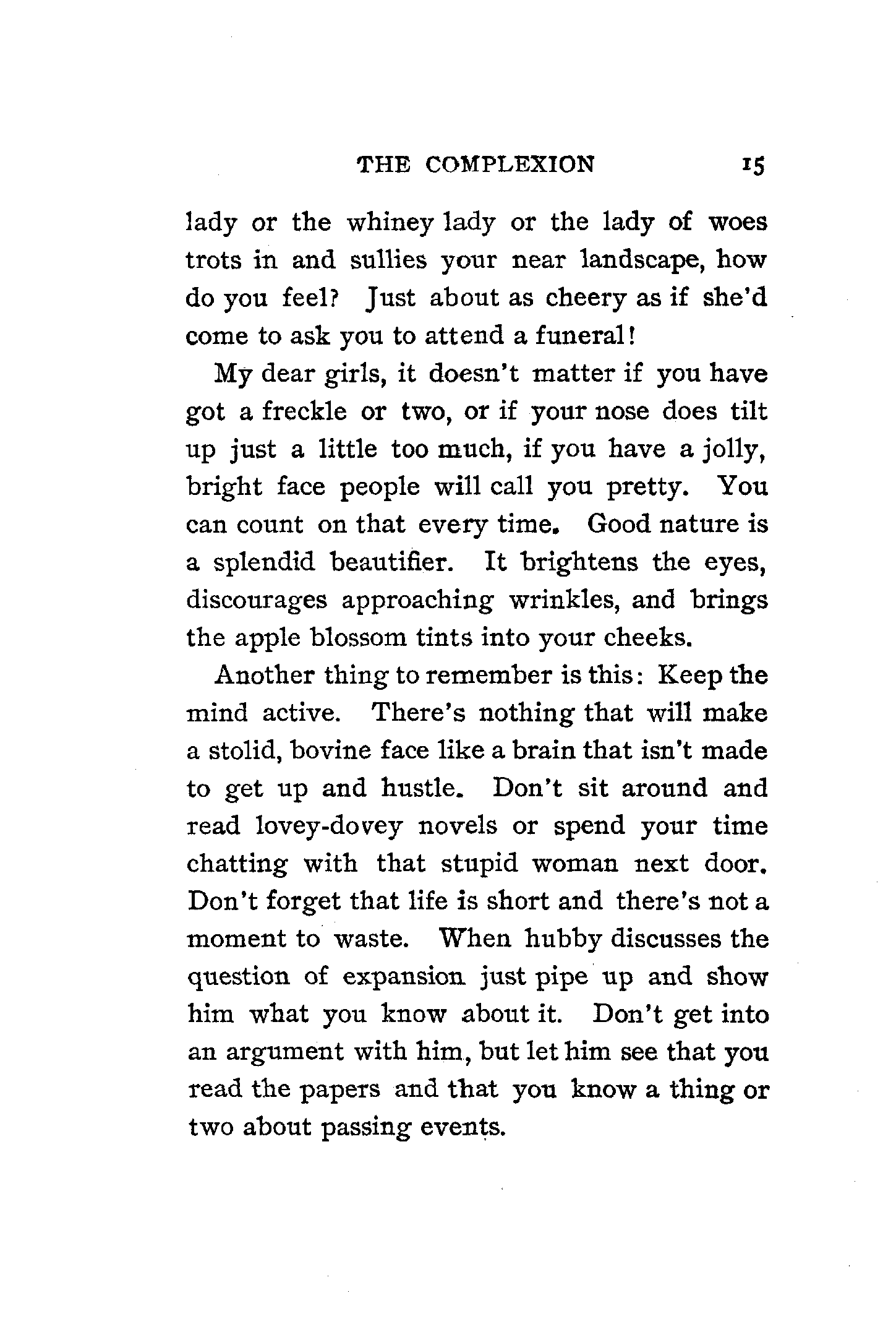 THE COMPLEXION 15

lady or the whiney lady or the lady of woes trots in and sullies your near landscape, how do you feel? Just about as cheery as if she'd come to ask you to attend a funeral!

My dear girls, it doesn't matter if you have got a freckle or two, or if your nose does tilt up just a little too much, if you have a jolly, bright face people will call you pretty. You can count on that every time. Good nature is a splendid beautifier. It brightens the eyes, discourages approaching wrinkles, and brings the apple blossom tints into your cheeks.

Another thing to remember is this: Keep the mind active. There's nothing that will make a stolid, bovine face like a brain that isn't made to get up and hustle. Don't sit around and read lovey-dovey novels or spend your time chatting with that stupid woman next door. Don't forget that life is short and there's not a moment to waste. When hubby discusses the question of expansion just pipe up and show him what you know about it. Don't get into an argument with him, but let him see that you read the papers and that you know a thing or two about passing events.